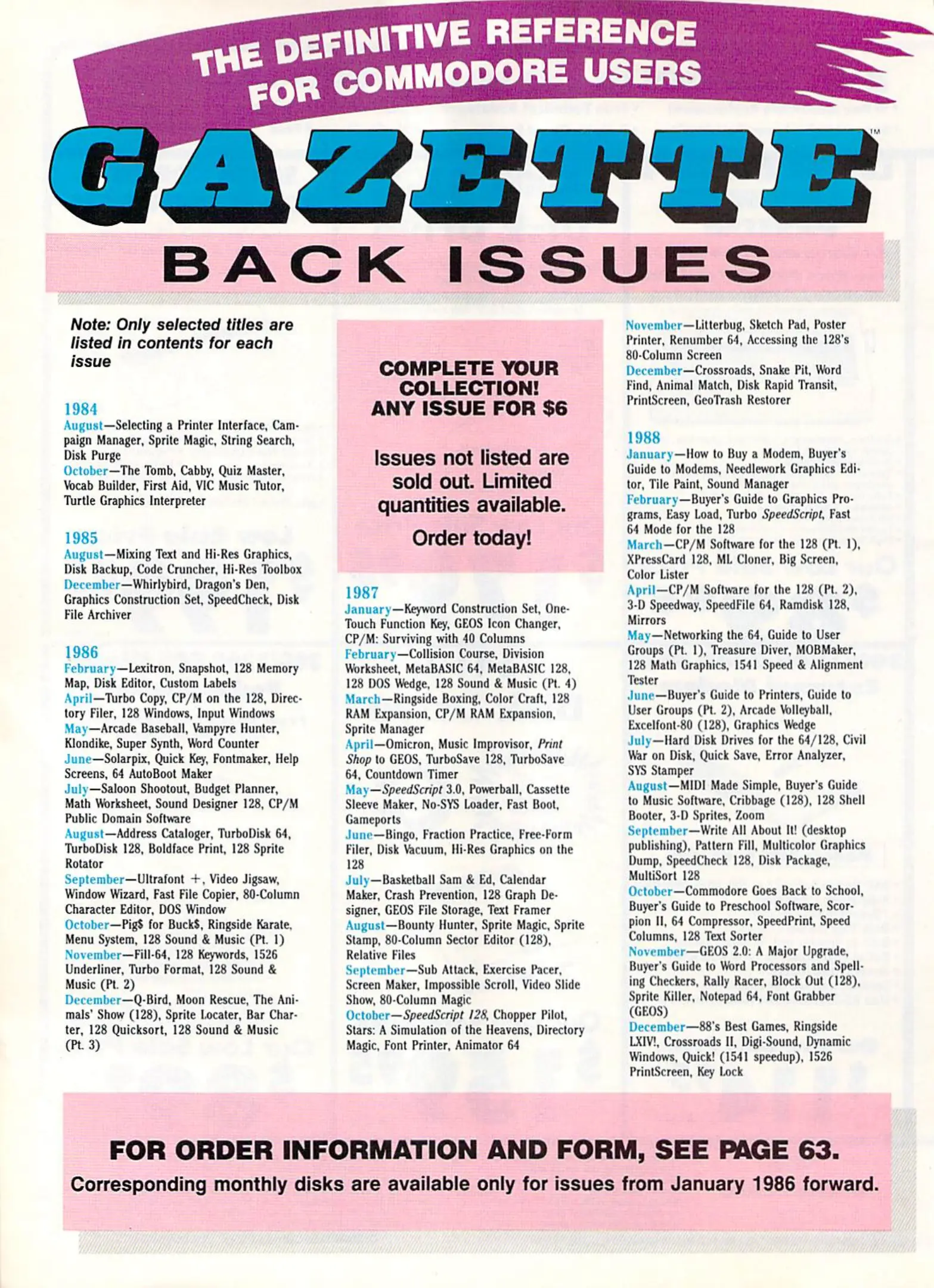 THE DEFINITIVE REFERENCE FOR COMMODORE USERS

GAZETTE™

BACK ISSUES

Note: Only selected titles are listed in contents for each issue

1984
August—Selecting a Printer Interface, Campaign Manager, Sprite Magic, String Search, Disk Purge
October—The Tomb, Cabby, Quiz Master, Vocab Builder, First Aid, VIC Music Tutor, Turtle Graphics Interpreter

1985
August—Mixing Text and Hi-Res Graphics, Disk Backup, Code Cruncher, Hi-Res Toolbox
December—Whirlybird, Dragon's Den, Graphics Construction Set, SpeedCheck, Disk File Archiver

1986
February—Lexitron, Snapshot, 128 Memory Map, Disk Editor, Custom Labels
April—Turbo Copy, CP/M on the 128, Directory Filer, 128 Windows, Input Windows
May—Arcade Baseball, Vampyre Hunter, Klondike, Super Synth, Word Counter
June—Solarpix, Quick Key, Fontmaker, Help Screens, 64 AutoBoot Maker
July—Saloon Shootout, Budget Planner, Math Worksheet, Sound Designer 128, CP/M Public Domain Software
August—Address Cataloger, TurboDisk 64, TurboDisk 128, Boldface Print, 128 Sprite Rotator
September—Ultrafont +, Video Jigsaw, Window Wizard, Fast File Copier, 80-Column Character Editor, DOS Window
October—Pig$ for Buck$, Ringside Karate, Menu System, 128 Sound & Music (Pt. 1)
November—Fill-64, 128 Keywords, 1526 Underliner, Turbo Format, 128 Sound & Music (Pt. 2)
December—Q-Bird, Moon Rescue, The Animals' Show (128), Sprite Locater, Bar Charter, 128 Quicksort, 128 Sound & Music (Pt. 3)

COMPLETE YOUR COLLECTION! ANY ISSUE FOR $6

Issues not listed are sold out. Limited quantities available.

Order today!

1987
January—Keyword Construction Set, One-Touch Function Key, GEOS Icon Changer, CP/M: Surviving with 40 Columns
February—Collision Course, Division Worksheet, MetaBASIC 64, MetaBASIC 128, 128 DOS Wedge, 128 Sound & Music (Pt. 4)
March—Ringside Boxing, Color Craft, 128 RAM Expansion, CP/M RAM Expansion, Sprite Manager
April—Omicron, Music Improvisor, Print Shop to GEOS, TurboSave 128, TurboSave 64, Countdown Timer
May—SpeedScript 3.0, Powerball, Cassette Sleeve Maker, No-SYS Loader, Fast Boot, Gameports
June—Bingo, Fraction Practice, Free-Form Filer, Disk Vacuum, Hi-Res Graphics on the 128
July—Basketball Sam & Ed, Calendar Maker, Crash Prevention, 128 Graph Designer, GEOS File Storage, Text Framer
August—Bounty Hunter, Sprite Magic, Sprite Stamp, 80-Column Sector Editor (128), Relative Files
September—Sub Attack, Exercise Pacer, Screen Maker, Impossible Scroll, Video Slide Show, 80-Column Magic
October—SpeedScript 128, Chopper Pilot, Stars: A Simulation of the Heavens, Directory Magic, Font Printer, Animator 64
November—Litterbug, Sketch Pad, Poster Printer, Renumber 64, Accessing the 128's 80-Column Screen
December—Crossroads, Snake Pit, Word Find, Animal Match, Disk Rapid Transit, PrintScreen, GeoTrash Restorer

1988
January—How to Buy a Modem, Buyer's Guide to Modems, Needlework Graphics Editor, Tile Paint, Sound Manager
February—Buyer's Guide to Graphics Programs, Easy Load, Turbo SpeedScript, Fast 64 Mode for the 128
March—CP/M Software for the 128 (Pt. 1), XPressCard 128, ML Cloner, Big Screen, Color Lister
April—CP/M Software for the 128 (Pt. 2), 3-D Speedway, SpeedFile 64, Ramdisk 128, Mirrors
May—Networking the 64, Guide to User Groups (Pt. 1), Treasure Diver, MOBMaker, 128 Math Graphics, 1541 Speed & Alignment Tester
June—Buyer's Guide to Printers, Guide to User Groups (Pt. 2), Arcade Volleyball, Excelfont-80 (128), Graphics Wedge
July—Hard Disk Drives for the 64/128, Civil War on Disk, Quick Save, Error Analyzer, SYS Stamper
August—MIDI Made Simple, Buyer's Guide to Music Software, Cribbage (128), 128 Shell Booter, 3-D Sprites, Zoom
September—Write All About It! (desktop publishing), Pattern Fill, Multicolor Graphics Dump, SpeedCheck 128, Disk Package, MultiSort 128
October—Commodore Goes Back to School, Buyer's Guide to Preschool Software, Scorpion II, 64 Compressor, SpeedPrint, Speed Columns, 128 Text Sorter
November—GEOS 2.0: A Major Upgrade, Buyer's Guide to Word Processors and Spelling Checkers, Rally Racer, Block Out (128), Sprite Killer, Notepad 64, Font Grabber (GEOS)
December—88's Best Games, Ringside LXIV!, Crossroads II, Digi-Sound, Dynamic Windows, Quick! (1541 speedup), 1526 PrintScreen, Key Lock

FOR ORDER INFORMATION AND FORM, SEE PAGE 63.
Corresponding monthly disks are available only for issues from January 1986 forward.